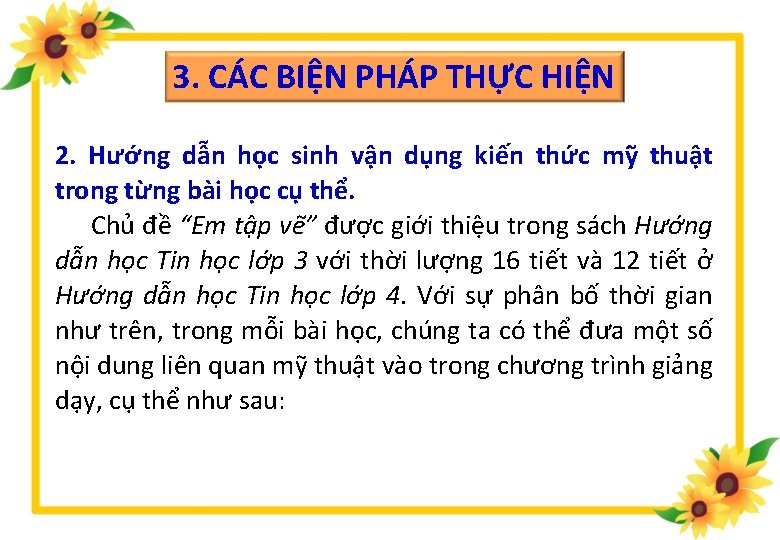 3. CÁC BIỆN PHÁP THỰC HIỆN

2. Hướng dẫn học sinh vận dụng kiến thức mỹ thuật trong từng bài học cụ thể.

Chủ đề "Em tập vẽ" được giới thiệu trong sách Hướng dẫn học Tin học lớp 3 với thời lượng 16 tiết và 12 tiết ở Hướng dẫn học Tin học lớp 4. Với sự phân bố thời gian như trên, trong mỗi bài học, chúng ta có thể đưa một số nội dung liên quan mỹ thuật vào trong chương trình giảng dạy, cụ thể như sau: